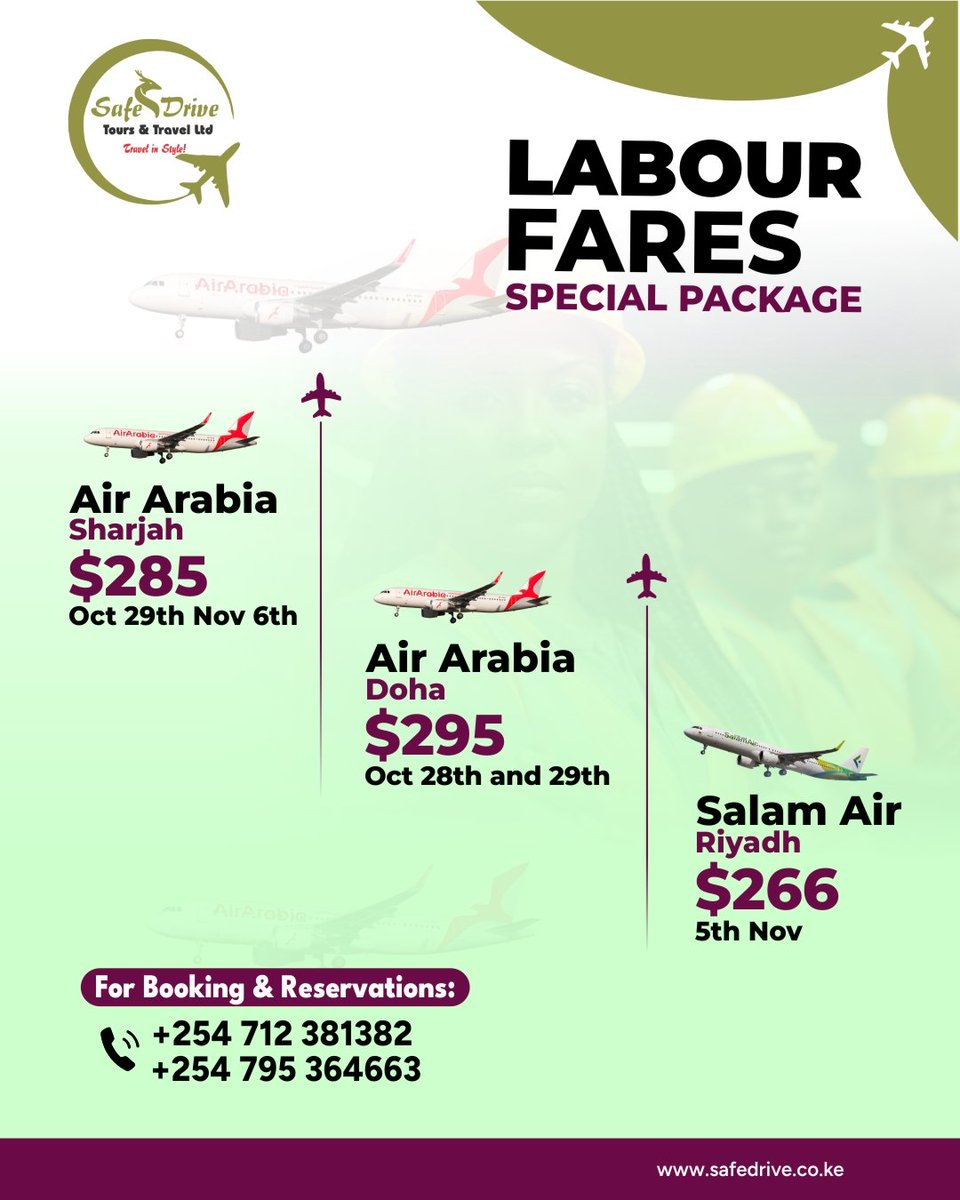 Safe Drive
Tours & Travel Ltd
Travel in Style!

LABOUR FARES
SPECIAL PACKAGE

Air Arabia
Sharjah
$285
Oct 29th Nov 6th

Air Arabia
Doha
$295
Oct 28th and 29th

Salam Air
Riyadh
$266
5th Nov

For Booking & Reservations:
+254 712 381382
+254 795 364663

www.safedrive.co.ke